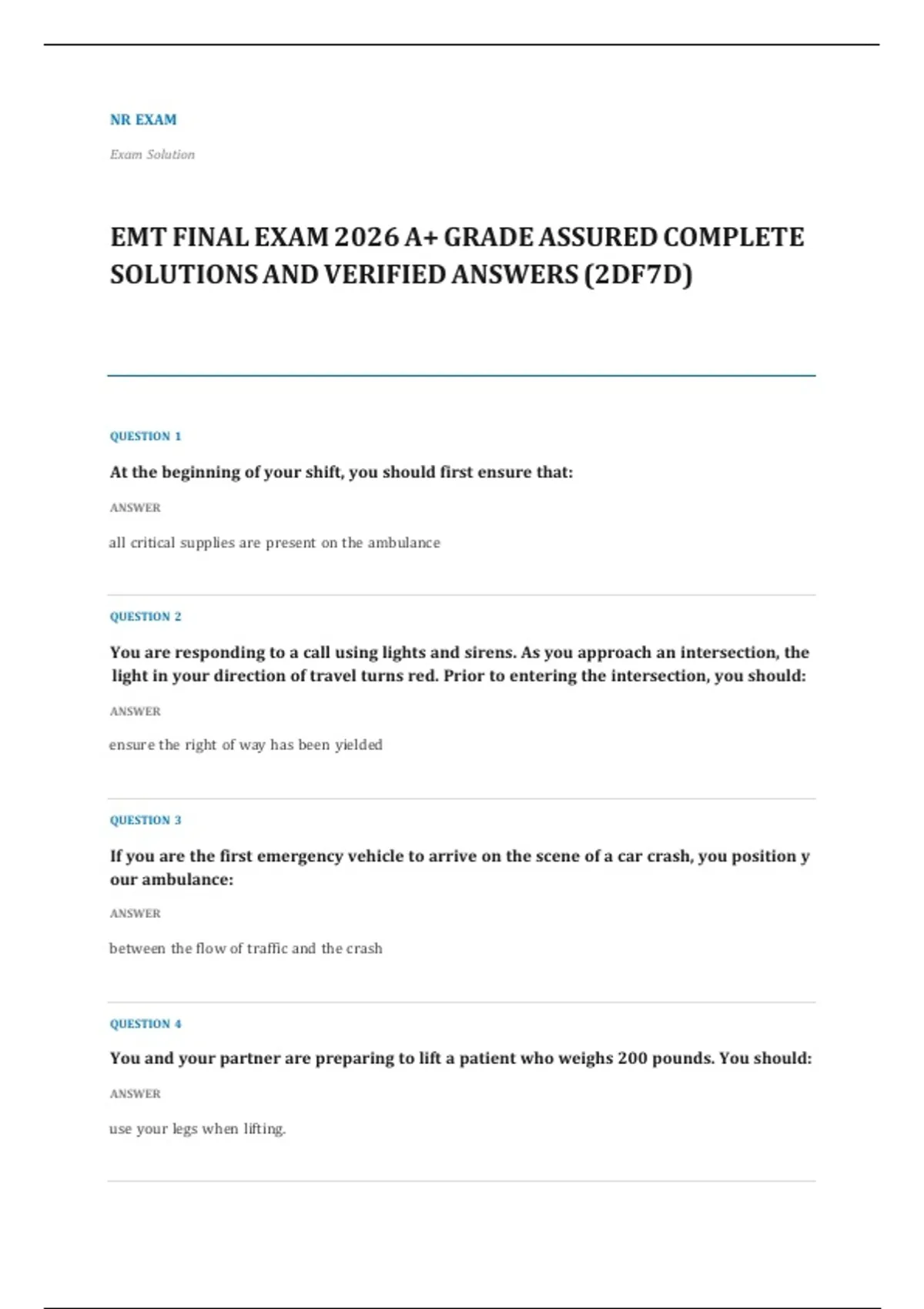 NR EXAM

Exam Solution

EMT FINAL EXAM 2026 A+ GRADE ASSURED COMPLETE SOLUTIONS AND VERIFIED ANSWERS (2DF7D)

QUESTION 1

At the beginning of your shift, you should first ensure that:

ANSWER

all critical supplies are present on the ambulance

QUESTION 2

You are responding to a call using lights and sirens. As you approach an intersection, the light in your direction of travel turns red. Prior to entering the intersection, you should:

ANSWER

ensure the right of way has been yielded

QUESTION 3

If you are the first emergency vehicle to arrive on the scene of a car crash, you position y our ambulance:

ANSWER

between the flow of traffic and the crash

QUESTION 4

You and your partner are preparing to lift a patient who weighs 200 pounds. You should:

ANSWER

use your legs when lifting.